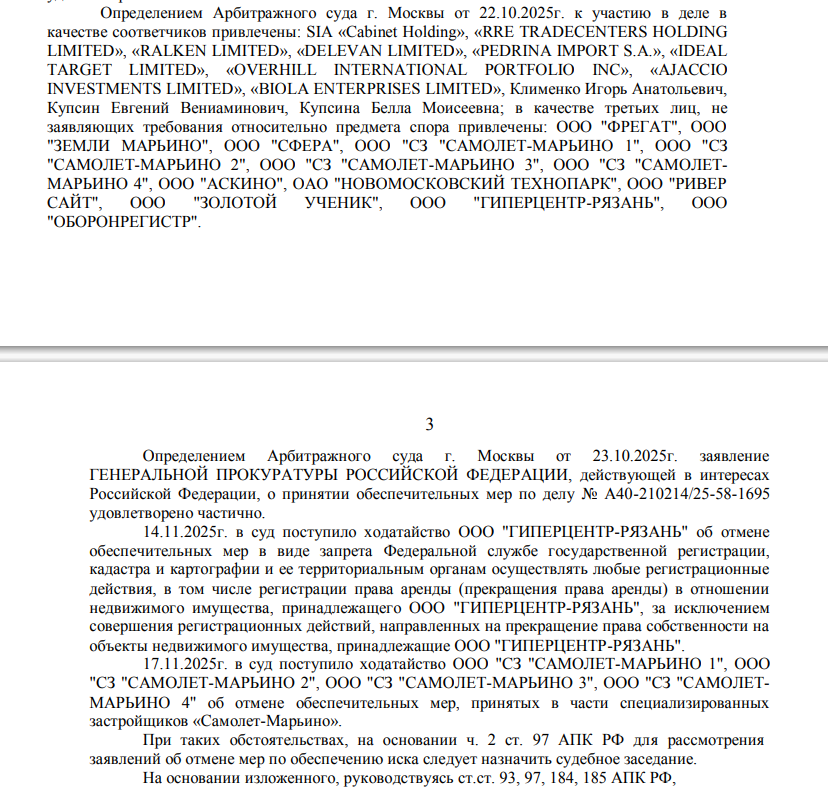 Определением Арбитражного суда г. Москвы от 22.10.2025г. к участию в деле в качестве соответчиков привлечены: SIA «Cabinet Holding», «RRE TRADECENTERS HOLDING LIMITED», «RALKEN LIMITED», «DELEVAN LIMITED», «PEDRINA IMPORT S.A.», «IDEAL TARGET LIMITED», «OVERHILL INTERNATIONAL PORTFOLIO INC», «AJACCIO INVESTMENTS LIMITED», «BIOLA ENTERPRISES LIMITED», Клименко Игорь Анатольевич, Купсин Евгений Вениаминович, Купсина Белла Моисеевна; в качестве третьих лиц, не заявляющих требования относительно предмета спора привлечены: ООО "ФРЕГАТ", ООО "ЗЕМЛИ МАРЬИНО", ООО "СФЕРА", ООО "СЗ "САМОЛЕТ-МАРЬИНО 1", ООО "СЗ "САМОЛЕТ-МАРЬИНО 2", ООО "СЗ "САМОЛЕТ-МАРЬИНО 3", ООО "СЗ "САМОЛЕТ-МАРЬИНО 4", ООО "АСКИНО", ОАО "НОВОМОСКОВСКИЙ ТЕХНОПАРК", ООО "РИВЕР САЙТ", ООО "ЗОЛОТОЙ УЧЕНИК", ООО "ГИПЕРЦЕНТР-РЯЗАНЬ", ООО "ОБОРОНРЕГИСТР".

3

Определением Арбитражного суда г. Москвы от 23.10.2025г. заявление ГЕНЕРАЛЬНОЙ ПРОКУРАТУРЫ РОССИЙСКОЙ ФЕДЕРАЦИИ, действующей в интересах Российской Федерации, о принятии обеспечительных мер по делу № А40-210214/25-58-1695 удовлетворено частично.

14.11.2025г. в суд поступило ходатайство ООО "ГИПЕРЦЕНТР-РЯЗАНЬ" об отмене обеспечительных мер в виде запрета Федеральной службе государственной регистрации, кадастра и картографии и ее территориальным органам осуществлять любые регистрационные действия, в том числе регистрации права аренды (прекращения права аренды) в отношении недвижимого имущества, принадлежащего ООО "ГИПЕРЦЕНТР-РЯЗАНЬ", за исключением совершения регистрационных действий, направленных на прекращение права собственности на объекты недвижимого имущества, принадлежащие ООО "ГИПЕРЦЕНТР-РЯЗАНЬ".

17.11.2025г. в суд поступило ходатайство ООО "СЗ "САМОЛЕТ-МАРЬИНО 1", ООО "СЗ "САМОЛЕТ-МАРЬИНО 2", ООО "СЗ "САМОЛЕТ-МАРЬИНО 3", ООО "СЗ "САМОЛЕТ-МАРЬИНО 4" об отмене обеспечительных мер, принятых в части специализированных застройщиков «Самолет-Марьино».

При таких обстоятельствах, на основании ч. 2 ст. 97 АПК РФ для рассмотрения заявлений об отмене мер по обеспечению иска следует назначить судебное заседание.

На основании изложенного, руководствуясь ст.ст. 93, 97, 184, 185 АПК РФ,